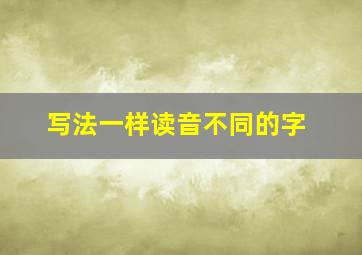 写法一样读音不同的字